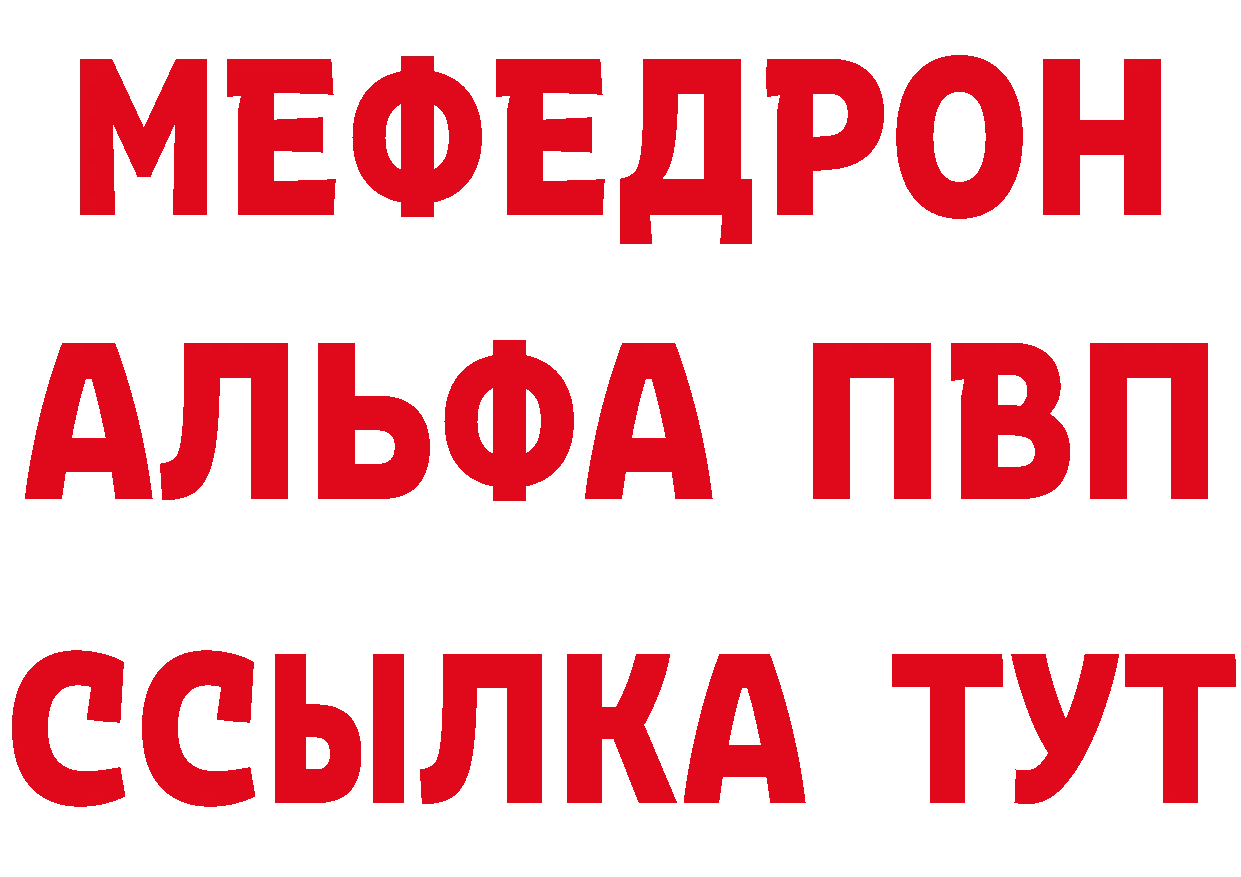 МЕФЕДРОН
АЛЬФА ПВП
ССЫЛКА ТУТ